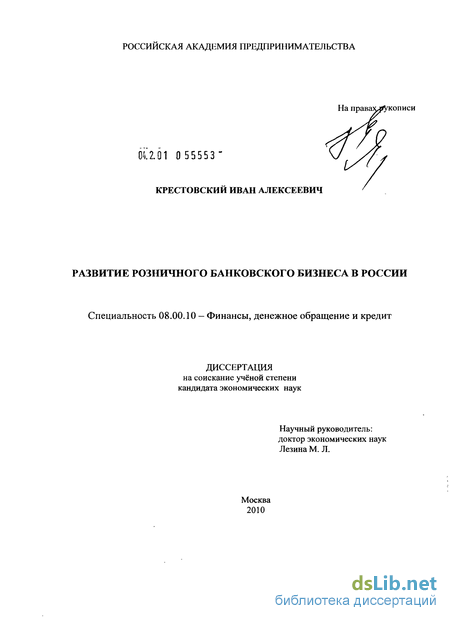 РОССИЙСКАЯ АКАДЕМИЯ ПРЕДПРИНИМАТЕЛЬСТВА

На правах рукописи

04.2.01 0 55553

КРЕСТОВСКИЙ ИВАН АЛЕКСЕЕВИЧ

РАЗВИТИЕ РОЗНИЧНОГО БАНКОВСКОГО БИЗНЕСА В РОССИИ

Специальность 08.00.10 – Финансы, денежное обращение и кредит

ДИССЕРТАЦИЯ
на соискание учёной степени
кандидата экономических наук

Научный руководитель:
доктор экономических наук
Лезина М. Л.

Москва
2010

dsLib.net
библиотека диссертаций